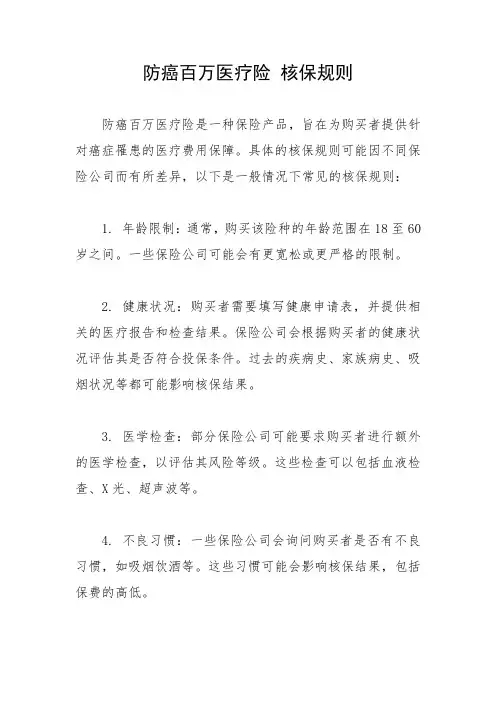 防癌百万医疗险 核保规则

防癌百万医疗险是一种保险产品，旨在为购买者提供针对癌症罹患的医疗费用保障。具体的核保规则可能因不同保险公司而有所差异，以下是一般情况下常见的核保规则：

1. 年龄限制：通常，购买该险种的年龄范围在 18 至 60 岁之间。一些保险公司可能会有更宽松或更严格的限制。

2. 健康状况：购买者需要填写健康申请表，并提供相关的医疗报告和检查结果。保险公司会根据购买者的健康状况评估其是否符合投保条件。过去的疾病史、家族病史、吸烟状况等都可能影响核保结果。

3. 医学检查：部分保险公司可能要求购买者进行额外的医学检查，以评估其风险等级。这些检查可以包括血液检查、X 光、超声波等。

4. 不良习惯：一些保险公司会询问购买者是否有不良习惯，如吸烟饮酒等。这些习惯可能会影响核保结果，包括保费的高低。